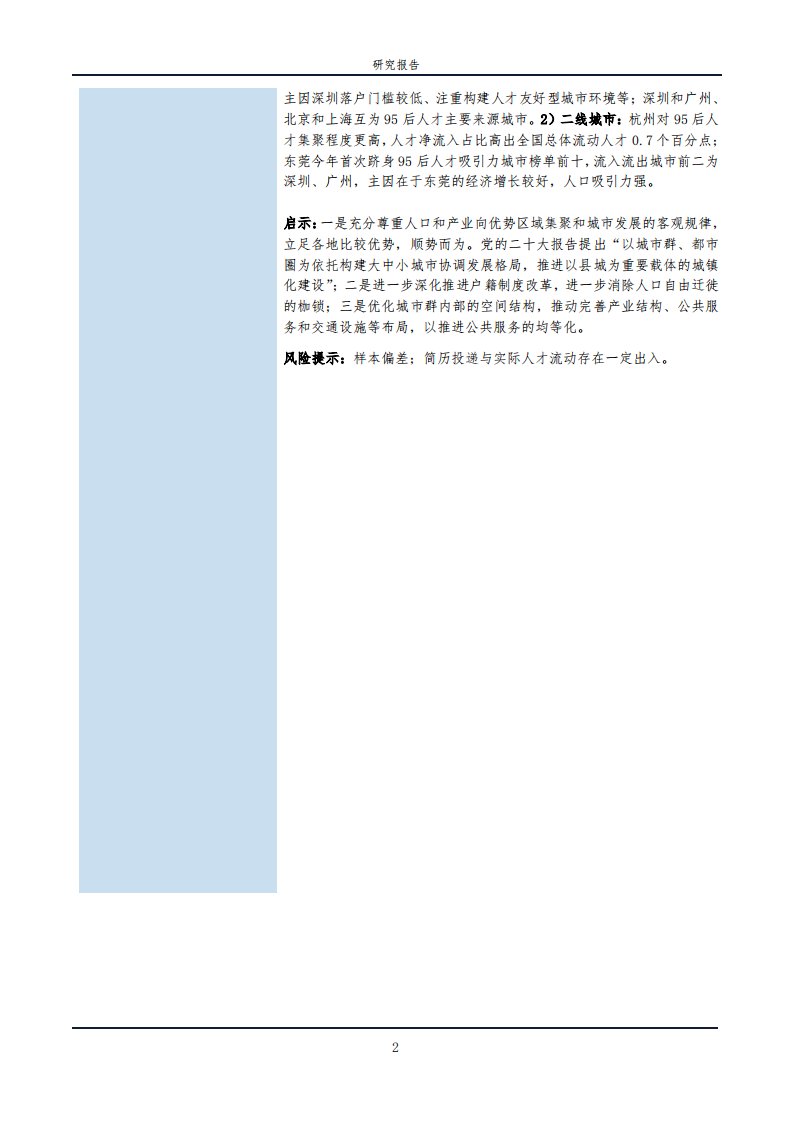 研究报告

主因深圳落户门槛较低、注重构建人才友好型城市环境等；深圳和广州、北京和上海互为95后人才主要来源城市。2）二线城市：杭州对95后人才集聚程度更高，人才净流入占比高出全国总体流动人才0.7个百分点；东莞今年首次跻身95后人才吸引力城市榜单前十，流入流出城市前二为深圳、广州，主因在于东莞的经济增长较好，人口吸引力强。

启示：一是充分尊重人口和产业向优势区域集聚和城市发展的客观规律，立足各地比较优势，顺势而为。党的二十大报告提出“以城市群、都市圈为依托构建大中小城市协调发展格局，推进以县城为重要载体的城镇化建设”；二是进一步深化推进户籍制度改革，进一步消除人口自由迁徙的枷锁；三是优化城市群内部的空间结构，推动完善产业结构、公共服务和交通设施等布局，以推进公共服务的均等化。

风险提示：样本偏差；简历投递与实际人才流动存在一定出入。

2